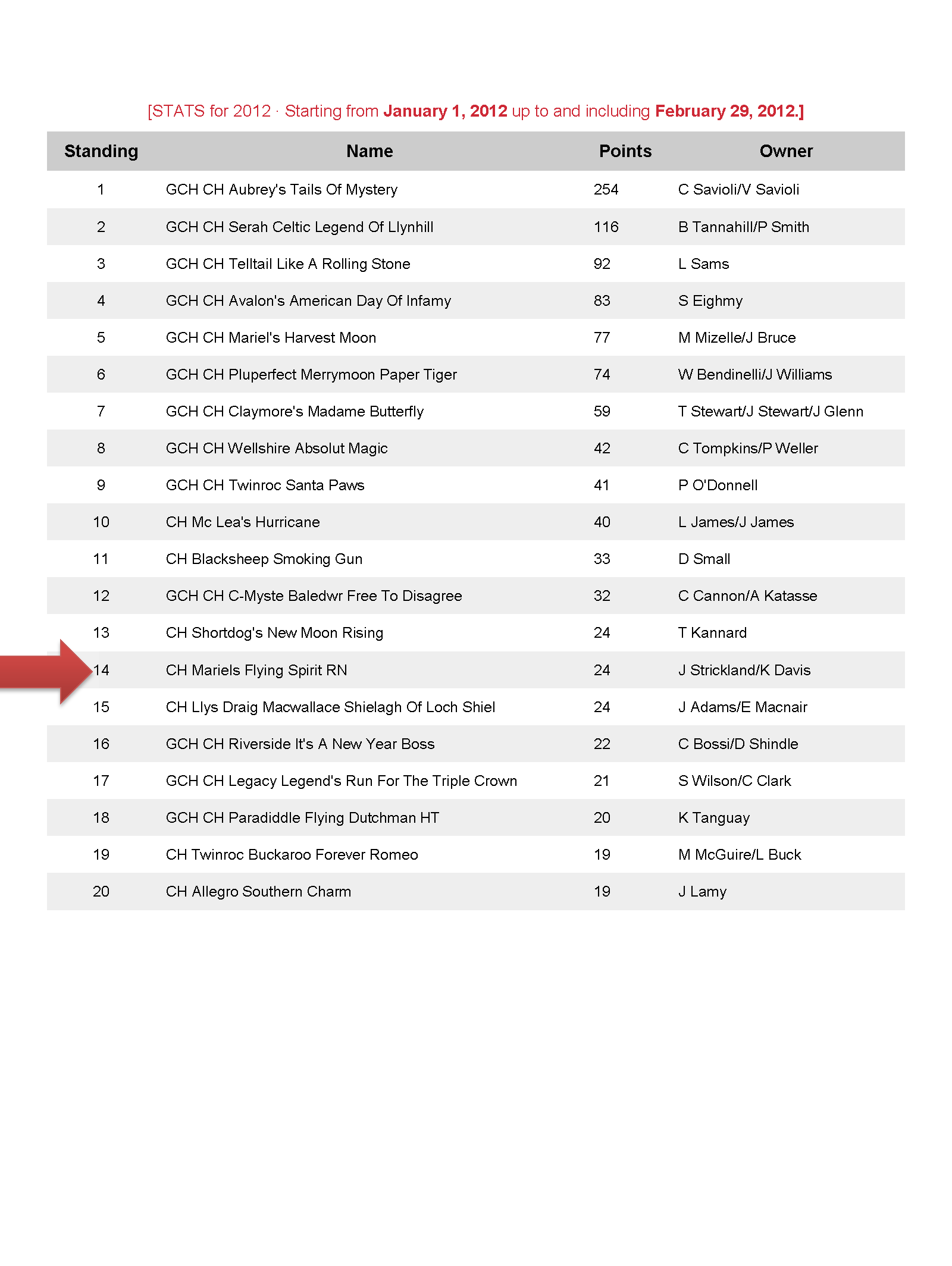 [STATS for 2012 · Starting from January 1, 2012 up to and including February 29, 2012.]

| Standing | Name | Points | Owner |
|---|---|---|---|
| 1 | GCH CH Aubrey's Tails Of Mystery | 254 | C Savioli/V Savioli |
| 2 | GCH CH Serah Celtic Legend Of Llynhill | 116 | B Tannahill/P Smith |
| 3 | GCH CH Telltail Like A Rolling Stone | 92 | L Sams |
| 4 | GCH CH Avalon's American Day Of Infamy | 83 | S Eighmy |
| 5 | GCH CH Mariel's Harvest Moon | 77 | M Mizelle/J Bruce |
| 6 | GCH CH Pluperfect Merrymoon Paper Tiger | 74 | W Bendinelli/J Williams |
| 7 | GCH CH Claymore's Madame Butterfly | 59 | T Stewart/J Stewart/J Glenn |
| 8 | GCH CH Wellshire Absolut Magic | 42 | C Tompkins/P Weller |
| 9 | GCH CH Twinroc Santa Paws | 41 | P O'Donnell |
| 10 | CH Mc Lea's Hurricane | 40 | L James/J James |
| 11 | CH Blacksheep Smoking Gun | 33 | D Small |
| 12 | GCH CH C-Myste Baledwr Free To Disagree | 32 | C Cannon/A Katasse |
| 13 | CH Shortdog's New Moon Rising | 24 | T Kannard |
| 14 | CH Mariels Flying Spirit RN | 24 | J Strickland/K Davis |
| 15 | CH Llys Draig Macwallace Shielagh Of Loch Shiel | 24 | J Adams/E Macnair |
| 16 | GCH CH Riverside It's A New Year Boss | 22 | C Bossi/D Shindle |
| 17 | GCH CH Legacy Legend's Run For The Triple Crown | 21 | S Wilson/C Clark |
| 18 | GCH CH Paradiddle Flying Dutchman HT | 20 | K Tanguay |
| 19 | CH Twinroc Buckaroo Forever Romeo | 19 | M McGuire/L Buck |
| 20 | CH Allegro Southern Charm | 19 | J Lamy |